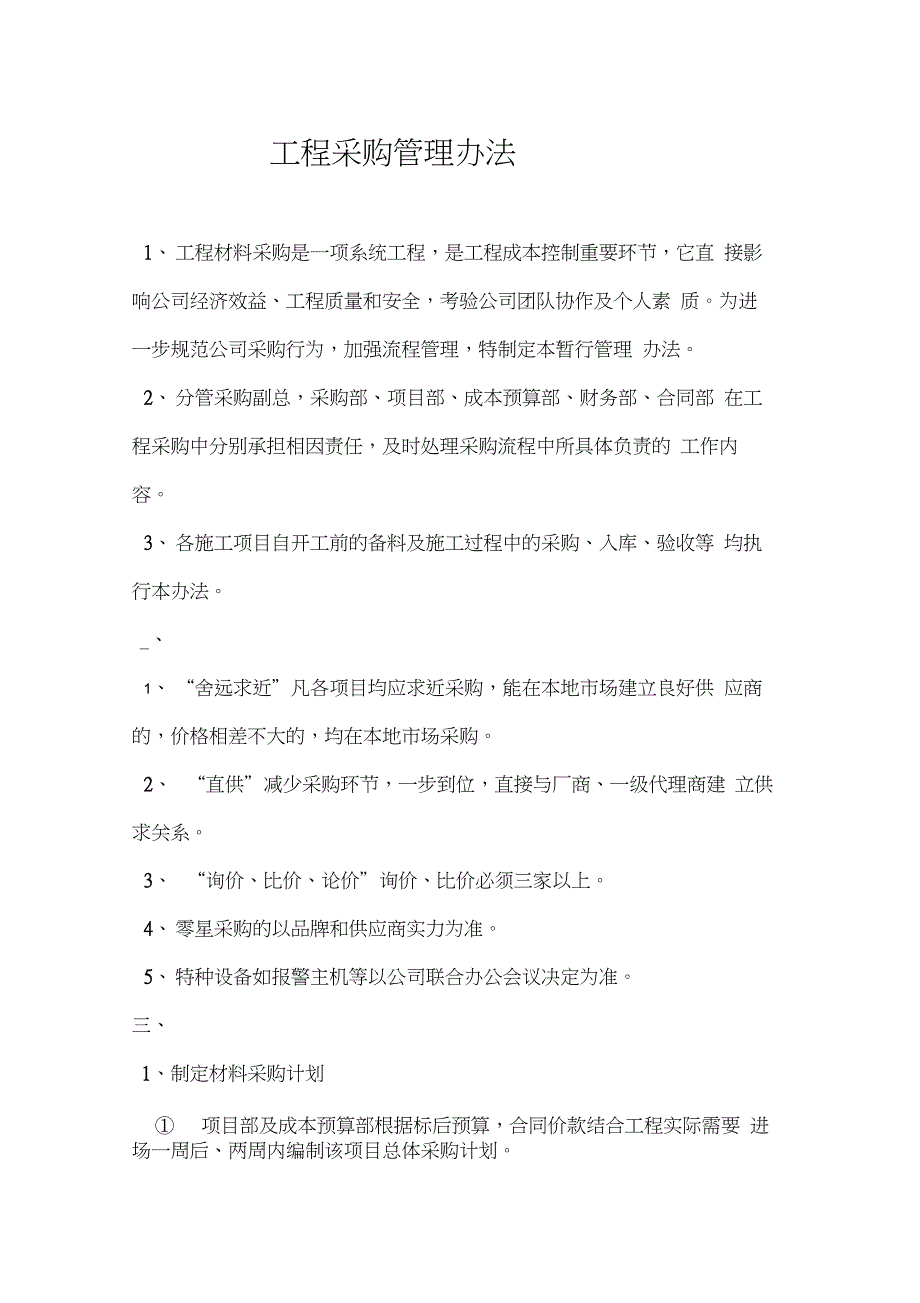 工程采购管理办法

1、工程材料采购是一项系统工程，是工程成本控制重要环节，它直 接影响公司经济效益、工程质量和安全，考验公司团队协作及个人素 质。为进一步规范公司采购行为，加强流程管理，特制定本暂行管理 办法。

2、分管采购副总，采购部、项目部、成本预算部、财务部、合同部 在工程采购中分别承担相因责任，及时处理采购流程中所具体负责的 工作内容。

3、各施工项目自开工前的备料及施工过程中的采购、入库、验收等 均执行本办法。

_、

1、“舍远求近”凡各项目均应求近采购，能在本地市场建立良好供 应商的，价格相差不大的，均在本地市场采购。

2、“直供”减少采购环节，一步到位，直接与厂商、一级代理商建 立供求关系。

3、“询价、比价、论价”询价、比价必须三家以上。

4、零星采购的以品牌和供应商实力为准。

5、特种设备如报警主机等以公司联合办公会议决定为准。

三、

1、制定材料采购计划

① 项目部及成本预算部根据标后预算，合同价款结合工程实际需要 进场一周后、两周内编制该项目总体采购计划。